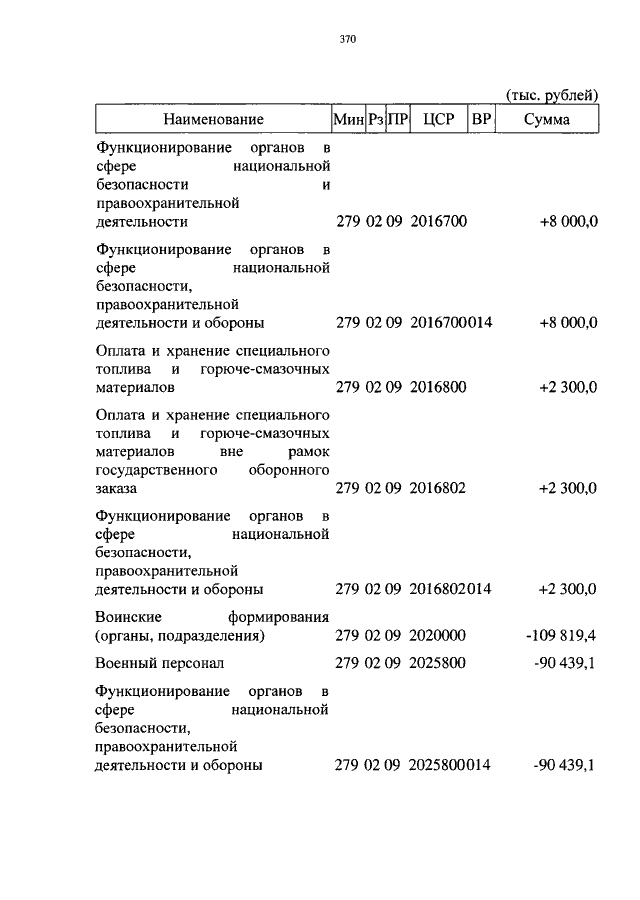 370

(тыс. рублей)

| Наименование | Мин | Рз | ПР | ЦСР | ВР | Сумма |
|---|---|---|---|---|---|---|
| Функционирование органов в сфере национальной безопасности и правоохранительной деятельности | 279 | 02 | 09 | 2016700 | | +8 000,0 |
| Функционирование органов в сфере национальной безопасности, правоохранительной деятельности и обороны | 279 | 02 | 09 | 2016700 | 014 | +8 000,0 |
| Оплата и хранение специального топлива и горюче-смазочных материалов | 279 | 02 | 09 | 2016800 | | +2 300,0 |
| Оплата и хранение специального топлива и горюче-смазочных материалов вне рамок государственного оборонного заказа | 279 | 02 | 09 | 2016802 | | +2 300,0 |
| Функционирование органов в сфере национальной безопасности, правоохранительной деятельности и обороны | 279 | 02 | 09 | 2016802 | 014 | +2 300,0 |
| Воинские формирования (органы, подразделения) | 279 | 02 | 09 | 2020000 | | -109 819,4 |
| Военный персонал | 279 | 02 | 09 | 2025800 | | -90 439,1 |
| Функционирование органов в сфере национальной безопасности, правоохранительной деятельности и обороны | 279 | 02 | 09 | 2025800 | 014 | -90 439,1 |